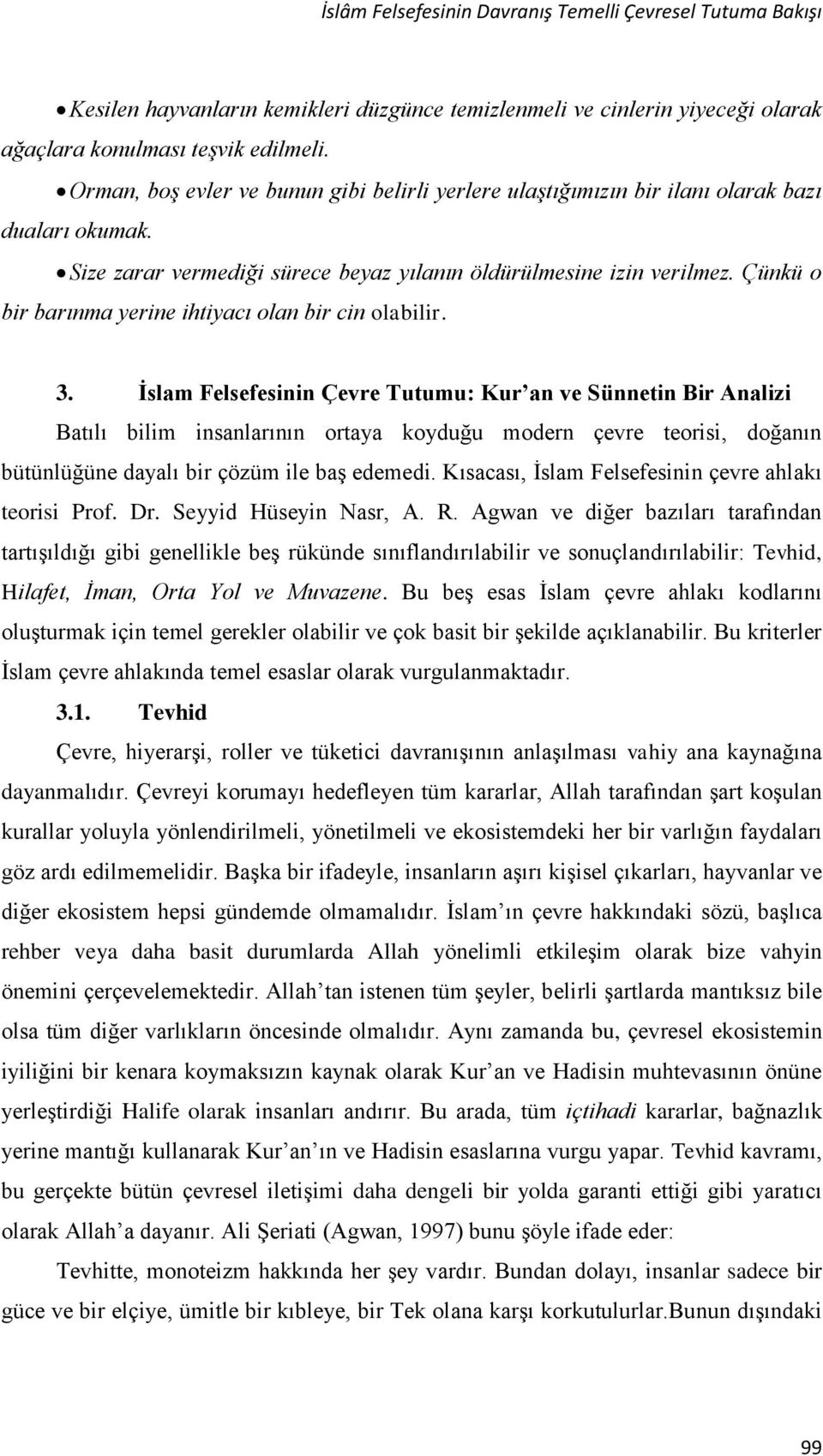 İslâm Felsefesinin Davranış Temelli Çevresel Tutuma Bakışı

• Kesilen hayvanların kemikleri düzgünce temizlenmeli ve cinlerin yiyeceği olarak ağaçlara konulması teşvik edilmeli.

• Orman, boş evler ve bunun gibi belirli yerlere ulaştığımızın bir ilanı olarak bazı duaları okumak.

• Size zarar vermediği sürece beyaz yılanın öldürülmesine izin verilmez. Çünkü o bir barınma yerine ihtiyacı olan bir cin olabilir.

3. İslam Felsefesinin Çevre Tutumu: Kur'an ve Sünnetin Bir Analizi

Batılı bilim insanlarının ortaya koyduğu modern çevre teorisi, doğanın bütünlüğüne dayalı bir çözüm ile baş edemedi. Kısacası, İslam Felsefesinin çevre ahlakı teorisi Prof. Dr. Seyyid Hüseyin Nasr, A. R. Agwan ve diğer bazıları tarafından tartışıldığı gibi genellikle beş rükünde sınıflandırılabilir ve sonuçlandırılabilir: Tevhid, Hilafet, İman, Orta Yol ve Muvazene. Bu beş esas İslam çevre ahlakı kodlarını oluşturmak için temel gerekler olabilir ve çok basit bir şekilde açıklanabilir. Bu kriterler İslam çevre ahlakında temel esaslar olarak vurgulanmaktadır.

3.1. Tevhid

Çevre, hiyerarşi, roller ve tüketici davranışının anlaşılması vahiy ana kaynağına dayanmalıdır. Çevreyi korumayı hedefleyen tüm kararlar, Allah tarafından şart koşulan kurallar yoluyla yönlendirilmeli, yönetilmeli ve ekosistemdeki her bir varlığın faydaları göz ardı edilmemelidir. Başka bir ifadeyle, insanların aşırı kişisel çıkarları, hayvanlar ve diğer ekosistem hepsi gündemde olmamalıdır. İslam'ın çevre hakkındaki sözü, başlıca rehber veya daha basit durumlarda Allah yönelimli etkileşim olarak bize vahyin önemini çerçevelemektedir. Allah'tan istenen tüm şeyler, belirli şartlarda mantıksız bile olsa tüm diğer varlıkların öncesinde olmalıdır. Aynı zamanda bu, çevresel ekosistemin iyiliğini bir kenara koymaksızın kaynak olarak Kur'an ve Hadisin muhtevasının önüne yerleştirdiği Halife olarak insanları andırır. Bu arada, tüm içtihadi kararlar, bağnazlık yerine mantığı kullanarak Kur'an'ın ve Hadisin esaslarına vurgu yapar. Tevhid kavramı, bu gerçekte bütün çevresel iletişimi daha dengeli bir yolda garanti ettiği gibi yaratıcı olarak Allah'a dayanır. Ali Şeriati (Agwan, 1997) bunu şöyle ifade eder:

Tevhitte, monoteizm hakkında her şey vardır. Bundan dolayı, insanlar sadece bir güce ve bir elçiye, ümitle bir kıbleye, bir Tek olana karşı korkutulurlar.Bunun dışındaki

99